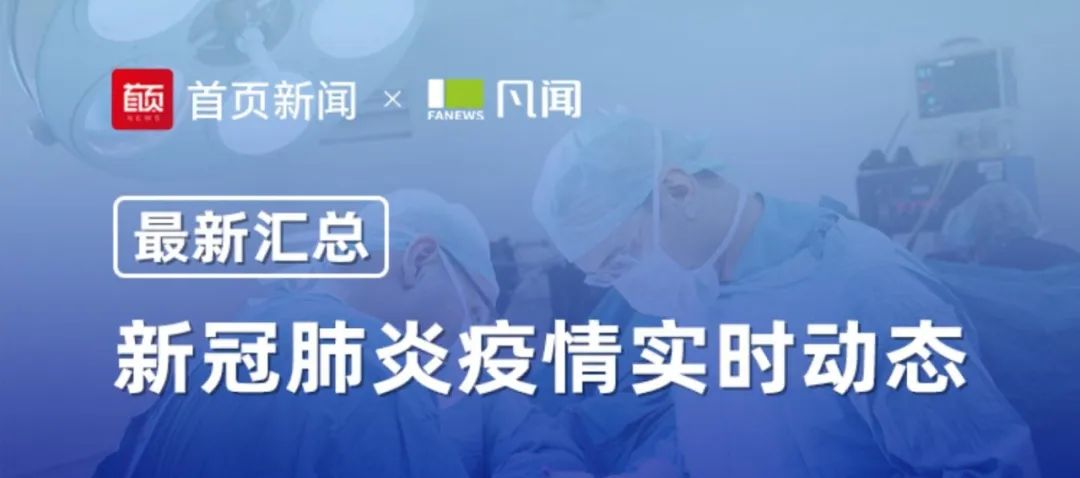 首页 NEWS 首页新闻 × FANEWS 凡闻

最新汇总

新冠肺炎疫情实时动态